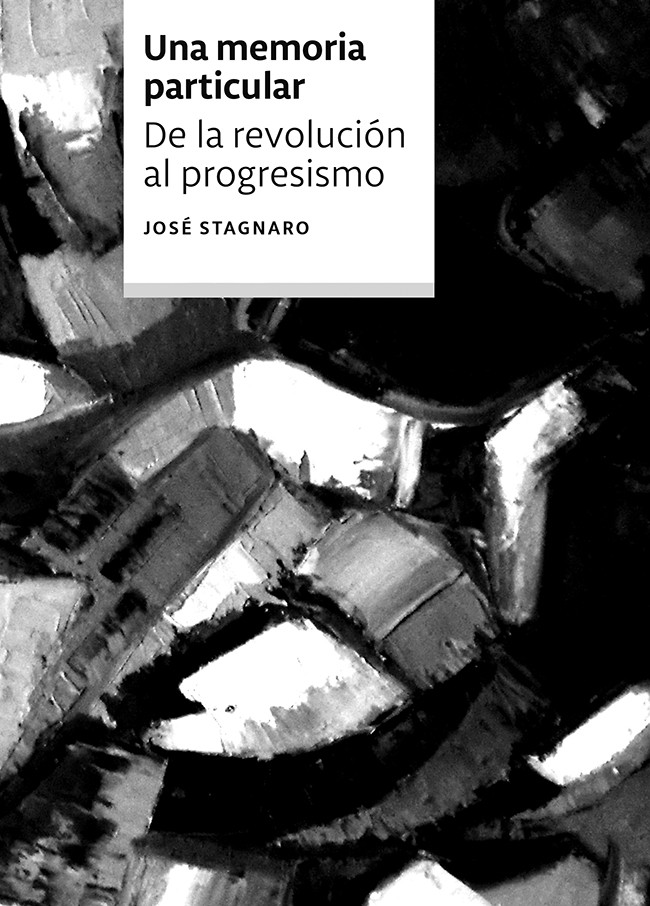 Una memoria particular

De la revolución al progresismo

JOSÉ STAGNARO